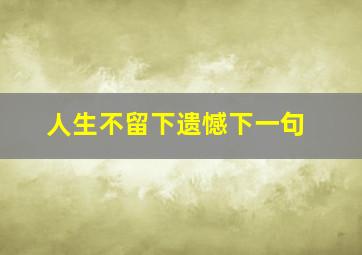 人生不留下遗憾下一句